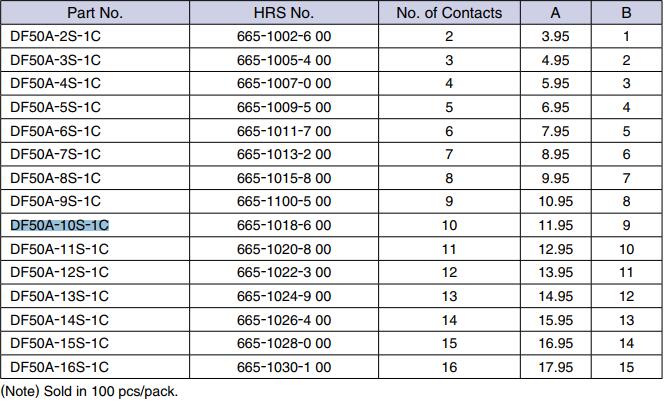 | Part No. | HRS No. | No. of Contacts | A | B |
|---|---|---|---|---|
| DF50A-2S-1C | 665-1002-6 00 | 2 | 3.95 | 1 |
| DF50A-3S-1C | 665-1005-4 00 | 3 | 4.95 | 2 |
| DF50A-4S-1C | 665-1007-0 00 | 4 | 5.95 | 3 |
| DF50A-5S-1C | 665-1009-5 00 | 5 | 6.95 | 4 |
| DF50A-6S-1C | 665-1011-7 00 | 6 | 7.95 | 5 |
| DF50A-7S-1C | 665-1013-2 00 | 7 | 8.95 | 6 |
| DF50A-8S-1C | 665-1015-8 00 | 8 | 9.95 | 7 |
| DF50A-9S-1C | 665-1100-5 00 | 9 | 10.95 | 8 |
| DF50A-10S-1C | 665-1018-6 00 | 10 | 11.95 | 9 |
| DF50A-11S-1C | 665-1020-8 00 | 11 | 12.95 | 10 |
| DF50A-12S-1C | 665-1022-3 00 | 12 | 13.95 | 11 |
| DF50A-13S-1C | 665-1024-9 00 | 13 | 14.95 | 12 |
| DF50A-14S-1C | 665-1026-4 00 | 14 | 15.95 | 13 |
| DF50A-15S-1C | 665-1028-0 00 | 15 | 16.95 | 14 |
| DF50A-16S-1C | 665-1030-1 00 | 16 | 17.95 | 15 |

(Note) Sold in 100 pcs/pack.